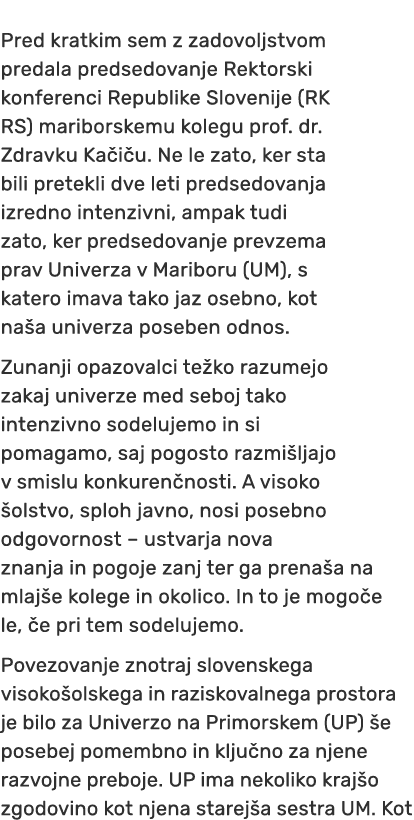 Pred kratkim sem z zadovoljstvom predala predsedovanje Rektorski konferenci Republike Slovenije (RK RS) mariborskemu kolegu prof. dr. Zdravku Kačiču. Ne le zato, ker sta bili pretekli dve leti predsedovanja izredno intenzivni, ampak tudi zato, ker predsedovanje prevzema prav Univerza v Mariboru (UM), s katero imava tako jaz osebno, kot naša univerza poseben odnos.

Zunanji opazovalci težko razumejo zakaj univerze med seboj tako intenzivno sodelujemo in si pomagamo, saj pogosto razmišljajo v smislu konkurenčnosti. A visoko šolstvo, sploh javno, nosi posebno odgovornost – ustvarja nova znanja in pogoje zanj ter ga prenaša na mlajše kolege in okolico. In to je mogoče le, če pri tem sodelujemo.

Povezovanje znotraj slovenskega visokošolskega in raziskovalnega prostora je bilo za Univerzo na Primorskem (UP) še posebej pomembno in ključno za njene razvojne preboje. UP ima nekoliko krajšo zgodovino kot njena starejša sestra UM. Kot